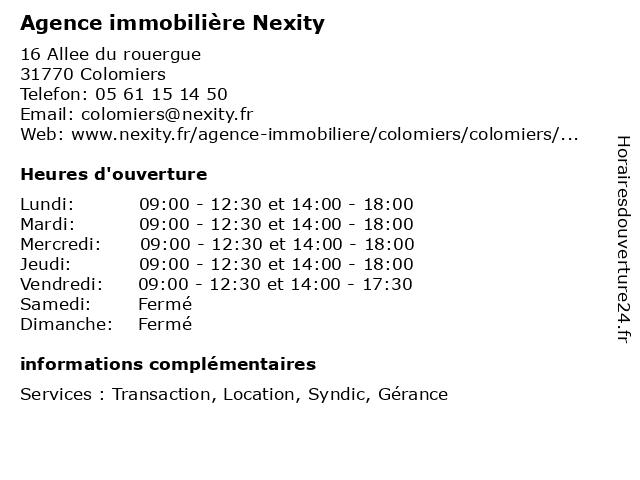 Agence immobilière Nexity

16 Allee du rouergue
31770 Colomiers
Telefon: 05 61 15 14 50
Email: colomiers@nexity.fr
Web: www.nexity.fr/agence-immobiliere/colomiers/colomiers/...

Heures d'ouverture

Lundi: 09:00 - 12:30 et 14:00 - 18:00
Mardi: 09:00 - 12:30 et 14:00 - 18:00
Mercredi: 09:00 - 12:30 et 14:00 - 18:00
Jeudi: 09:00 - 12:30 et 14:00 - 18:00
Vendredi: 09:00 - 12:30 et 14:00 - 17:30
Samedi: Fermé
Dimanche: Fermé

informations complémentaires

Services : Transaction, Location, Syndic, Gérance

Horairesdouverture24.fr